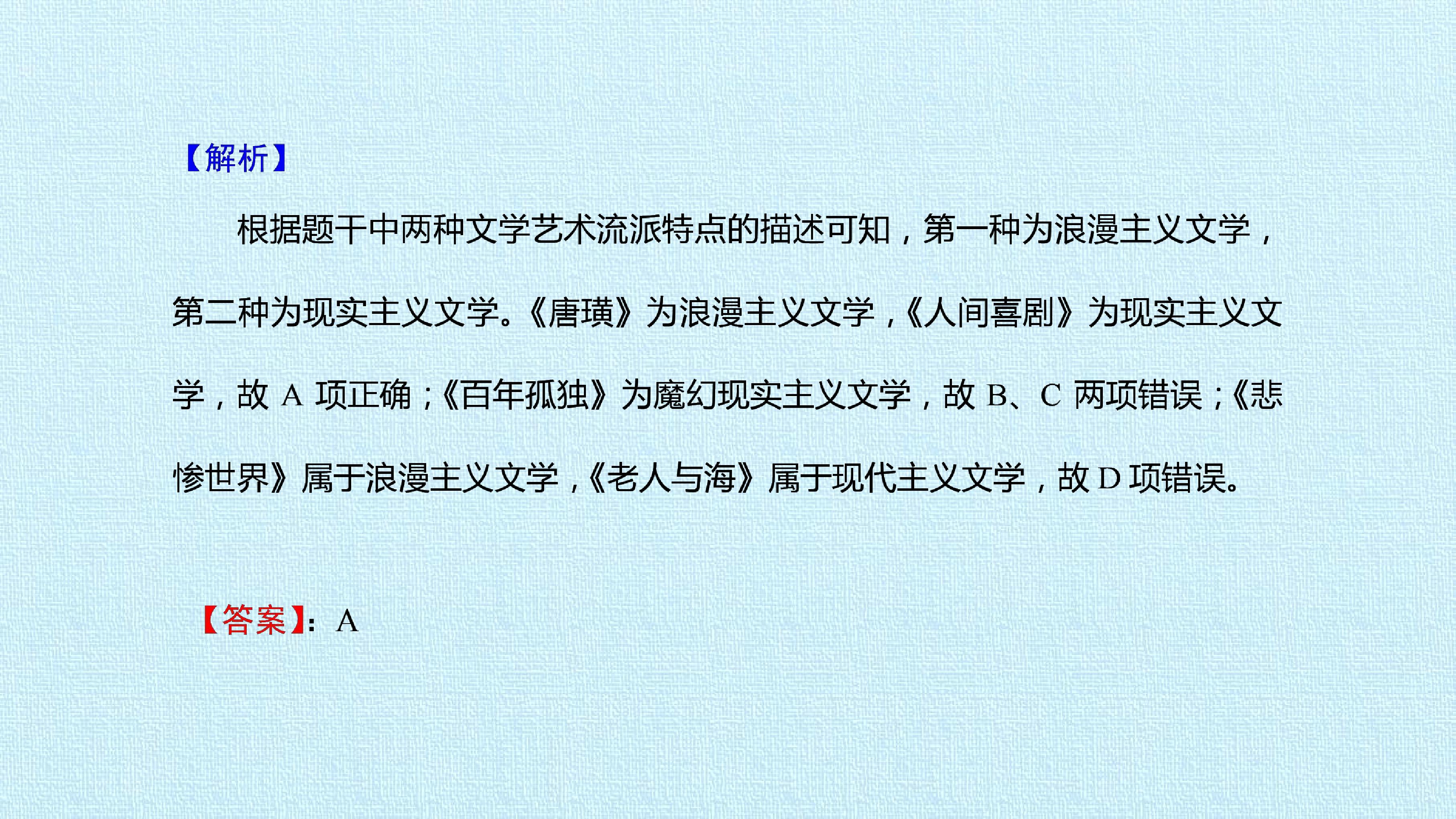 【解析】

根据题干中两种文学艺术流派特点的描述可知，第一种为浪漫主义文学，第二种为现实主义文学。《唐璜》为浪漫主义文学，《人间喜剧》为现实主义文学，故A项正确；《百年孤独》为魔幻现实主义文学，故B、C两项错误；《悲惨世界》属于浪漫主义文学，《老人与海》属于现代主义文学，故D项错误。

【答案】：A